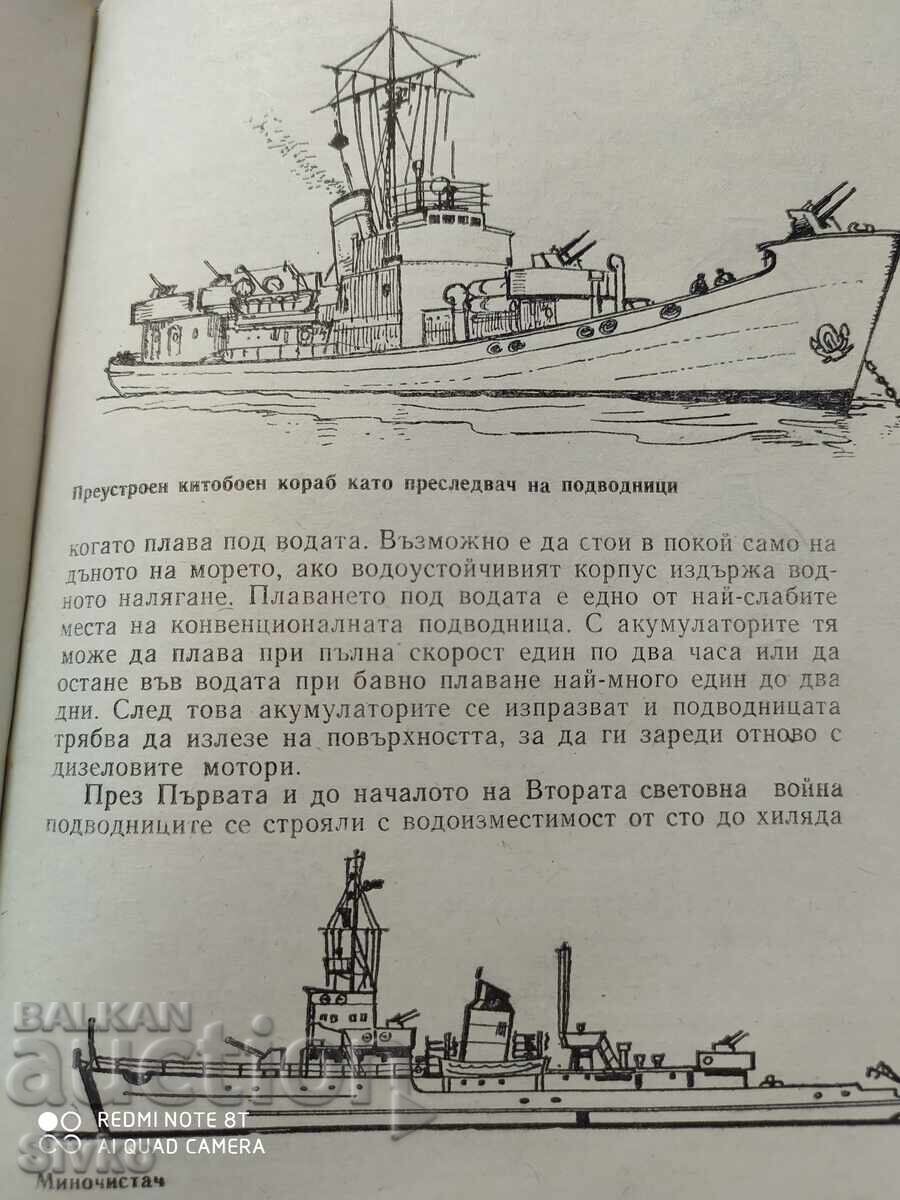 Преустроен китобоен кораб като преследвач на подводници

когато плава под водата. Възможно е да стои в покой само на дъното на морето, ако водоустойчивият корпус издържа водното налягане. Плаването под водата е едно от най-слабите места на конвенционалната подводница. С акумулаторите тя може да плава при пълна скорост един по два часа или да остане във водата при бавно плаване най-много един до два дни. След това акумулаторите се изпразват и подводницата трябва да излезе на повърхността, за да ги зареди отново с дизеловите мотори.

През Първата и до началото на Втората световна война подводниците се строяли с водоизместимост от сто до хиляда

BALKAN auction

REDMI NOTE 8T
AI QUAD CAMERA

Миночистач